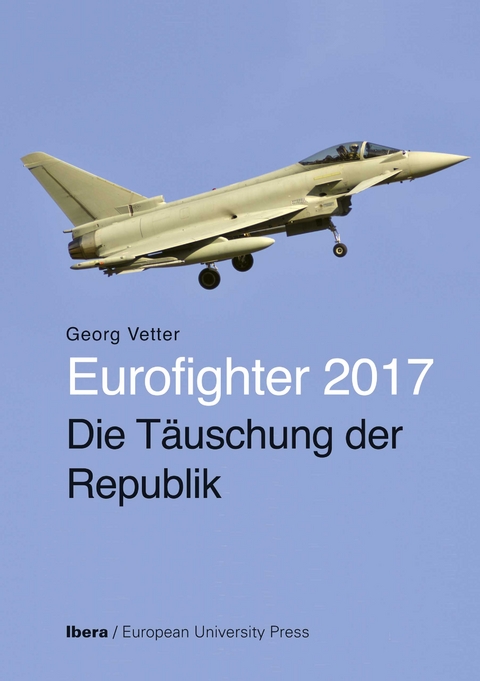 Georg Vetter

Eurofighter 2017

Die Täuschung der Republik

Ibera / European University Press